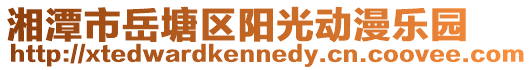 湘潭市岳塘区阳光动漫乐园
http://xtedwardkennedy.cn.coovee.com